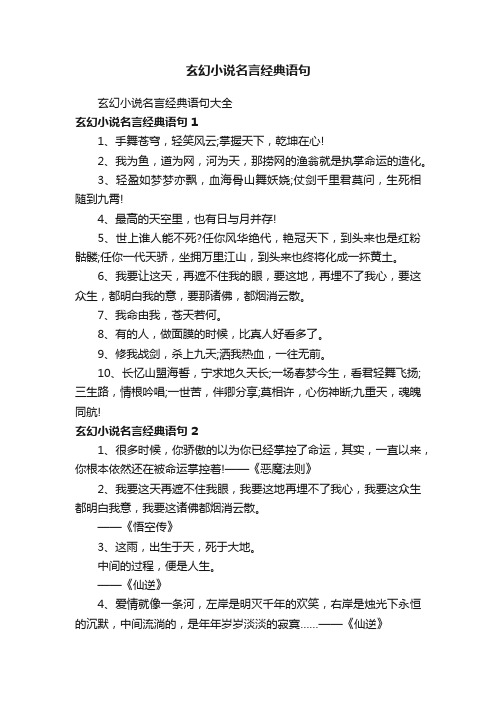 玄幻小说名言经典语句

玄幻小说名言经典语句大全

玄幻小说名言经典语句 1

1、手舞苍穹，轻笑风云;掌握天下，乾坤在心!

2、我为鱼，道为网，河为天，那捞网的渔翁就是执掌命运的造化。

3、轻盈如梦梦亦飘，血海骨山舞妖娆;仗剑千里君莫问，生死相随到九霄!

4、最高的天空里，也有日与月并存!

5、世上谁人能不死?任你风华绝代，艳冠天下，到头来也是红粉骷髅;任你一代天骄，坐拥万里江山，到头来也终将化成一抔黄土。

6、我要让这天，再遮不住我的眼，要这地，再埋不了我心，要这众生，都明白我的意，要那诸佛，都烟消云散。

7、我命由我，苍天若何。

8、有的人，做面膜的时候，比真人好看多了。

9、修我战剑，杀上九天;洒我热血，一往无前。

10、长忆山盟海誓，宁求地久天长;一场春梦今生，看君轻舞飞扬;三生路，情根吟唱;一世苦，伴卿分享;莫相许，心伤神断;九重天，魂魄同航!

玄幻小说名言经典语句 2

1、很多时候，你骄傲的以为你已经掌控了命运，其实，一直以来，你根本依然还在被命运掌控着!——《恶魔法则》

2、我要这天再遮不住我眼，我要这地再埋不了我心，我要这众生都明白我意，我要这诸佛都烟消云散。

——《悟空传》

3、这雨，出生于天，死于大地。

中间的过程，便是人生。

——《仙逆》

4、爱情就像一条河，左岸是明灭千年的欢笑，右岸是烛光下永恒的沉默，中间流淌的，是年年岁岁淡淡的寂寞……——《仙逆》